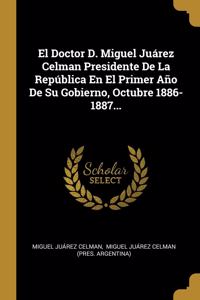 El Doctor D. Miguel Juárez Celman Presidente De La República En El Primer Año De Su Gobierno, Octubre 1886-1887...

Scholar SELECT

MIGUEL JUÁREZ CELMAN, MIGUEL JUÁREZ CELMAN (PRES. ARGENTINA)